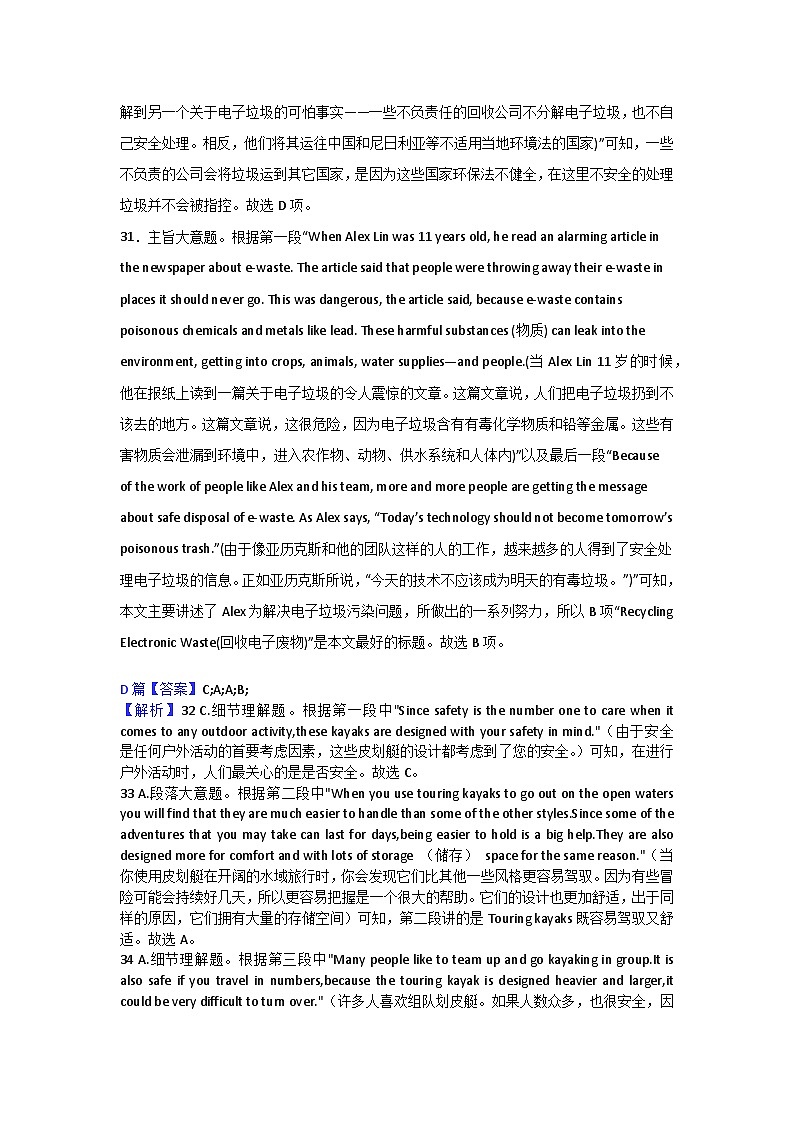 解到另一个关于电子垃圾的可怕事实——一些不负责任的回收公司不分解电子垃圾，也不自己安全处理。相反，他们将其运往中国和尼日利亚等不适用当地环境法的国家)”可知，一些不负责的公司会将垃圾运到其它国家，是因为这些国家环保法不健全，在这里不安全的处理垃圾并不会被指控。故选 D 项。

31．主旨大意题。根据第一段“When Alex Lin was 11 years old, he read an alarming article in the newspaper about e-waste. The article said that people were throwing away their e-waste in places it should never go. This was dangerous, the article said, because e-waste contains poisonous chemicals and metals like lead. These harmful substances (物质) can leak into the environment, getting into crops, animals, water supplies—and people.(当 Alex Lin 11 岁的时候，他在报纸上读到一篇关于电子垃圾的令人震惊的文章。这篇文章说，人们把电子垃圾扔到不该去的地方。这篇文章说，这很危险，因为电子垃圾含有有毒化学物质和铅等金属。这些有害物质会泄漏到环境中，进入农作物、动物、供水系统和人体内)”以及最后一段“Because of the work of people like Alex and his team, more and more people are getting the message about safe disposal of e-waste. As Alex says, “Today’s technology should not become tomorrow’s poisonous trash.”(由于像亚历克斯和他的团队这样的人的工作，越来越多的人得到了安全处理电子垃圾的信息。正如亚历克斯所说，“今天的技术不应该成为明天的有毒垃圾。”)”可知，本文主要讲述了 Alex 为解决电子垃圾污染问题，所做出的一系列努力，所以 B 项“Recycling Electronic Waste(回收电子废物)”是本文最好的标题。故选 B 项。

D 篇【答案】C;A;A;B;
【解析】32 C.细节理解题。根据第一段中"Since safety is the number one to care when it comes to any outdoor activity,these kayaks are designed with your safety in mind."（由于安全是任何户外活动的首要考虑因素，这些皮划艇的设计都考虑到了您的安全。）可知，在进行户外活动时，人们最关心的是是否安全。故选 C。
33 A.段落大意题。根据第二段中"When you use touring kayaks to go out on the open waters you will find that they are much easier to handle than some of the other styles.Since some of the adventures that you may take can last for days,being easier to hold is a big help.They are also designed more for comfort and with lots of storage （储存） space for the same reason."（当你使用皮划艇在开阔的水域旅行时，你会发现它们比其他一些风格更容易驾驭。因为有些冒险可能会持续好几天，所以更容易把握是一个很大的帮助。它们的设计也更加舒适，出于同样的原因，它们拥有大量的存储空间）可知，第二段讲的是 Touring kayaks 既容易驾驭又舒适。故选 A。
34 A.细节理解题。根据第三段中"Many people like to team up and go kayaking in group.It is also safe if you travel in numbers,because the touring kayak is designed heavier and larger,it could be very difficult to turn over."（许多人喜欢组队划皮艇。如果人数众多，也很安全，因